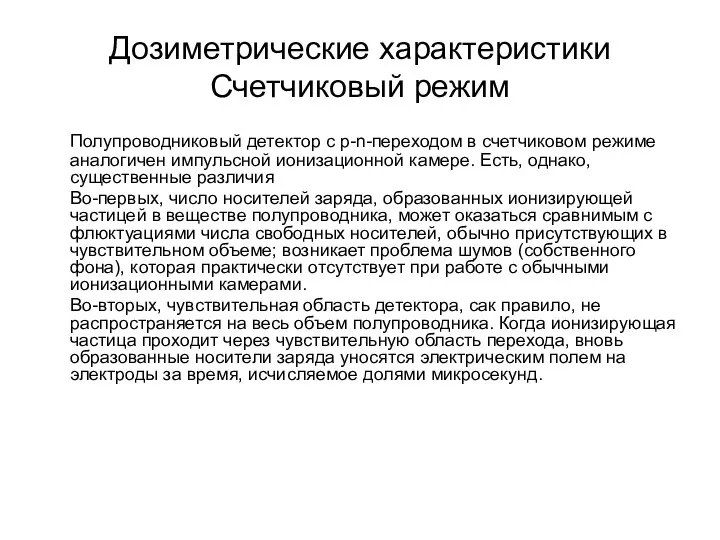 Дозиметрические характеристики
Счетчиковый режим

Полупроводниковый детектор с p-n-переходом в счетчиковом режиме аналогичен импульсной ионизационной камере. Есть, однако, существенные различия

Во-первых, число носителей заряда, образованных ионизирующей частицей в веществе полупроводника, может оказаться сравнимым с флюктуациями числа свободных носителей, обычно присутствующих в чувствительном объеме; возникает проблема шумов (собственного фона), которая практически отсутствует при работе с обычными ионизационными камерами.

Во-вторых, чувствительная область детектора, сак правило, не распространяется на весь объем полупроводника. Когда ионизирующая частица проходит через чувствительную область перехода, вновь образованные носители заряда уносятся электрическим полем на электроды за время, исчисляемое долями микросекунд.